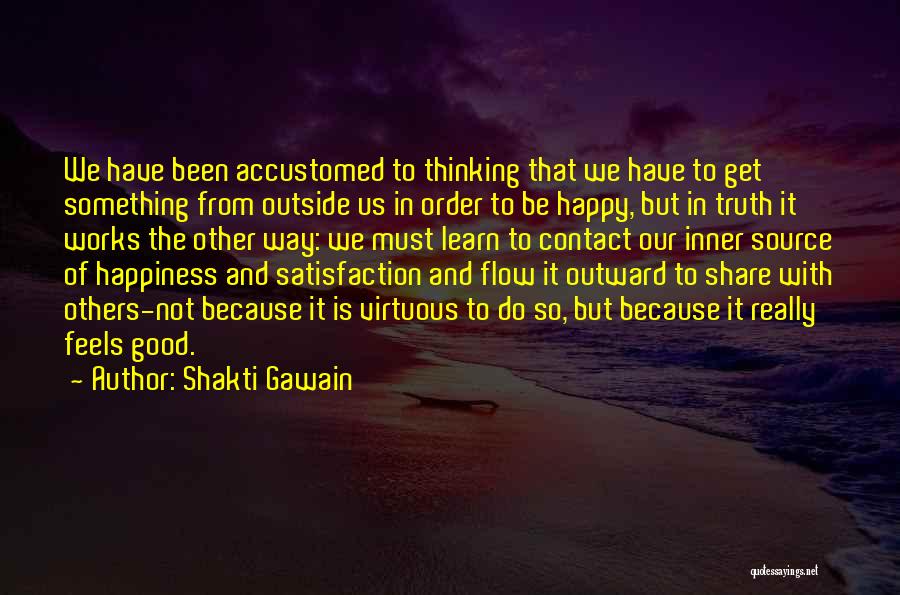 We have been accustomed to thinking that we have to get something from outside us in order to be happy, but in truth it works the other way: we must learn to contact our inner source of happiness and satisfaction and flow it outward to share with others-not because it is virtuous to do so, but because it really feels good.

- Author: Shakti Gawain

quotessayings.net